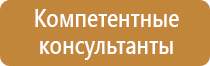 Компетентные консультанты